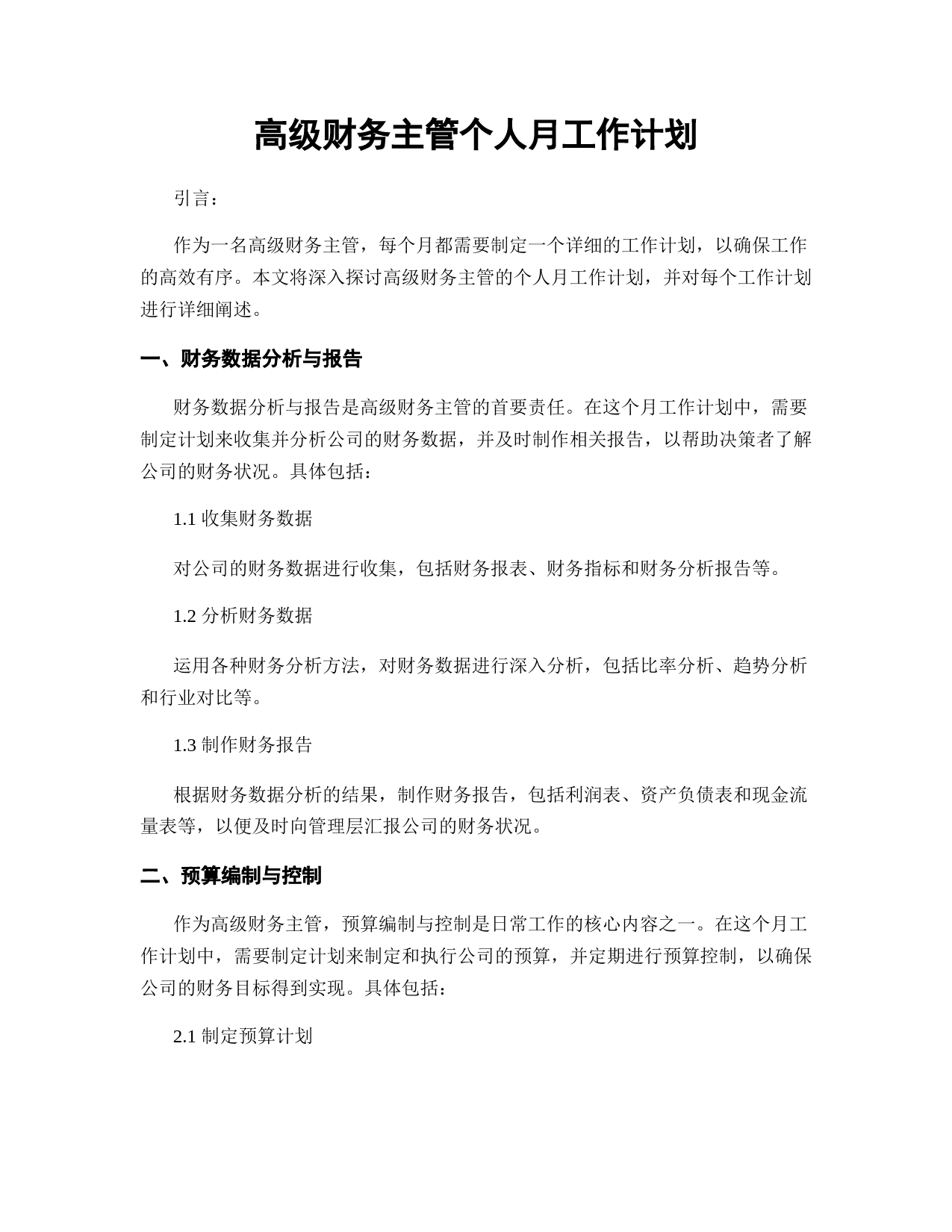 高级财务主管个人月工作计划

引言：

作为一名高级财务主管，每个月都需要制定一个详细的工作计划，以确保工作的高效有序。本文将深入探讨高级财务主管的个人月工作计划，并对每个工作计划进行详细阐述。

一、财务数据分析与报告

财务数据分析与报告是高级财务主管的首要责任。在这个月工作计划中，需要制定计划来收集并分析公司的财务数据，并及时制作相关报告，以帮助决策者了解公司的财务状况。具体包括：

1.1 收集财务数据

对公司的财务数据进行收集，包括财务报表、财务指标和财务分析报告等。

1.2 分析财务数据

运用各种财务分析方法，对财务数据进行深入分析，包括比率分析、趋势分析和行业对比等。

1.3 制作财务报告

根据财务数据分析的结果，制作财务报告，包括利润表、资产负债表和现金流量表等，以便及时向管理层汇报公司的财务状况。

二、预算编制与控制

作为高级财务主管，预算编制与控制是日常工作的核心内容之一。在这个月工作计划中，需要制定计划来制定和执行公司的预算，并定期进行预算控制，以确保公司的财务目标得到实现。具体包括：

2.1 制定预算计划